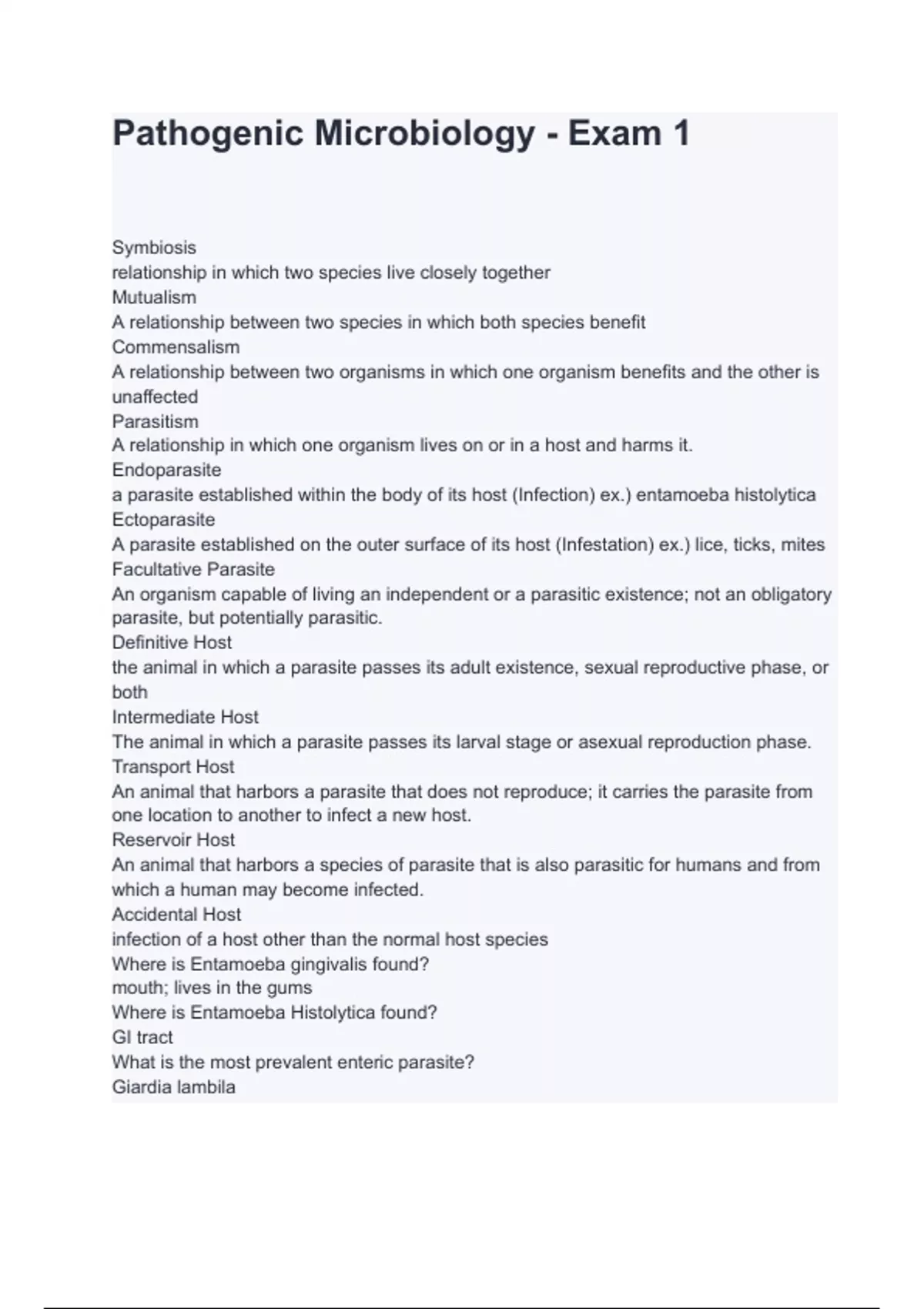 Pathogenic Microbiology - Exam 1

Symbiosis
relationship in which two species live closely together
Mutualism
A relationship between two species in which both species benefit
Commensalism
A relationship between two organisms in which one organism benefits and the other is unaffected
Parasitism
A relationship in which one organism lives on or in a host and harms it.
Endoparasite
a parasite established within the body of its host (Infection) ex.) entamoeba histolytica
Ectoparasite
A parasite established on the outer surface of its host (Infestation) ex.) lice, ticks, mites
Facultative Parasite
An organism capable of living an independent or a parasitic existence; not an obligatory parasite, but potentially parasitic.
Definitive Host
the animal in which a parasite passes its adult existence, sexual reproductive phase, or both
Intermediate Host
The animal in which a parasite passes its larval stage or asexual reproduction phase.
Transport Host
An animal that harbors a parasite that does not reproduce; it carries the parasite from one location to another to infect a new host.
Reservoir Host
An animal that harbors a species of parasite that is also parasitic for humans and from which a human may become infected.
Accidental Host
infection of a host other than the normal host species
Where is Entamoeba gingivalis found?
mouth; lives in the gums
Where is Entamoeba Histolytica found?
GI tract
What is the most prevalent enteric parasite?
Giardia lambila